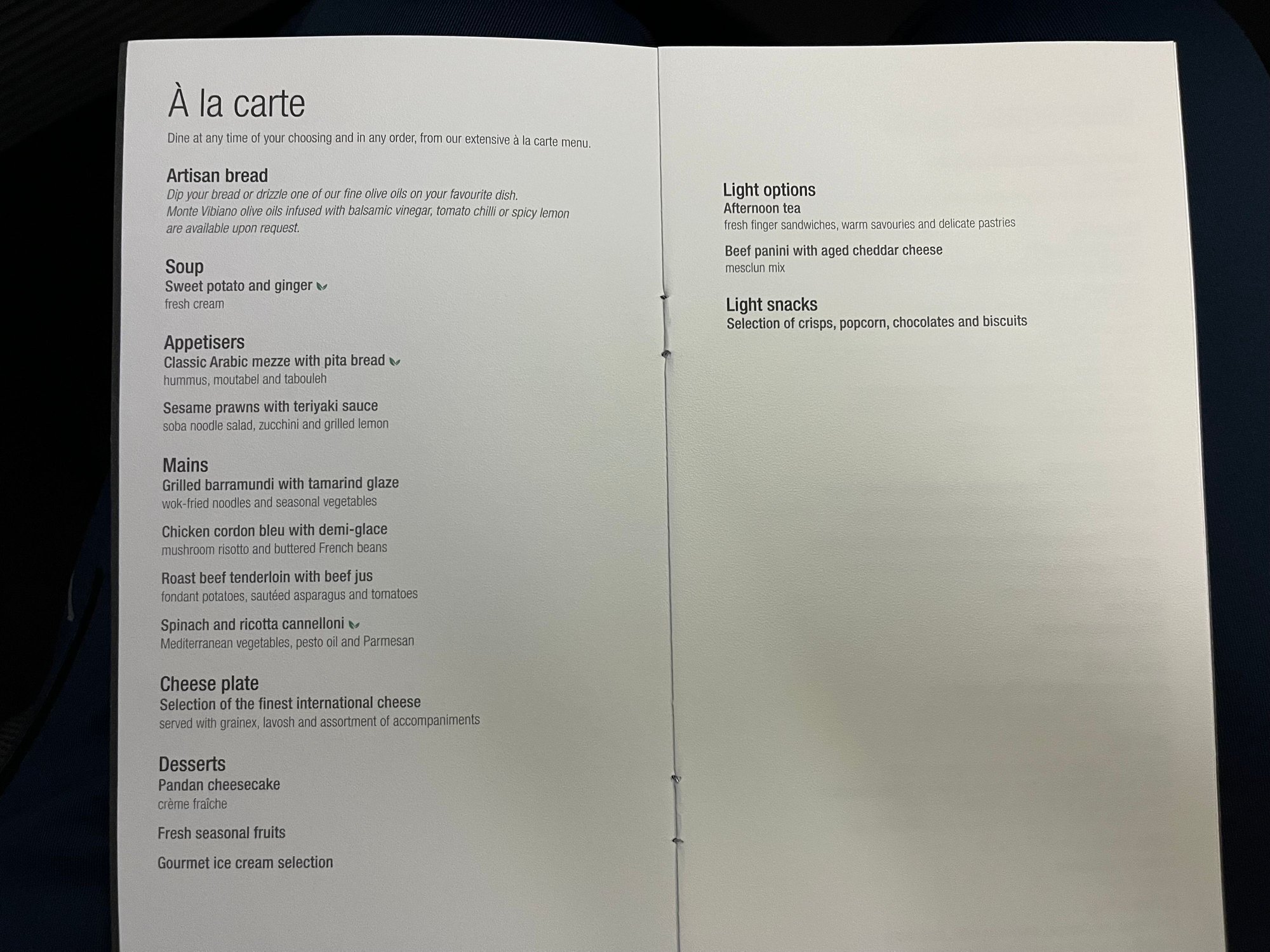 À la carte

Dine at any time of your choosing and in any order, from our extensive à la carte menu.

Artisan bread

Dip your bread or drizzle one of our fine olive oils on your favourite dish. Monte Vibiano olive oils infused with balsamic vinegar, tomato chilli or spicy lemon are available upon request.

Soup

Sweet potato and ginger

fresh cream

Appetisers

Classic Arabic mezze with pita bread

hummus, moutabel and tabouleh

Sesame prawns with teriyaki sauce

soba noodle salad, zucchini and grilled lemon

Mains

Grilled barramundi with tamarind glaze

wok-fried noodles and seasonal vegetables

Chicken cordon bleu with demi-glace

mushroom risotto and buttered French beans

Roast beef tenderloin with beef jus

fondant potatoes, sautéed asparagus and tomatoes

Spinach and ricotta cannelloni

Mediterranean vegetables, pesto oil and Parmesan

Cheese plate

Selection of the finest international cheese

served with grainex, lavosh and assortment of accompaniments

Desserts

Pandan cheesecake

crème fraîche

Fresh seasonal fruits

Gourmet ice cream selection

Light options

Afternoon tea

fresh finger sandwiches, warm savouries and delicate pastries

Beef panini with aged cheddar cheese

mesclun mix

Light snacks

Selection of crisps, popcorn, chocolates and biscuits